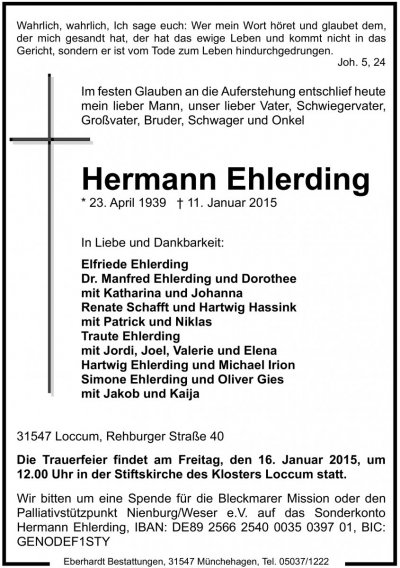 Wahrlich, wahrlich, Ich sage euch: Wer mein Wort höret und glaubet dem, der mich gesandt hat, der hat das ewige Leben und kommt nicht in das Gericht, sondern er ist vom Tode zum Leben hindurchgedrungen.
Joh. 5, 24

Im festen Glauben an die Auferstehung entschlief heute mein lieber Mann, unser lieber Vater, Schwiegervater, Großvater, Bruder, Schwager und Onkel

Hermann Ehlerding
* 23. April 1939 † 11. Januar 2015

In Liebe und Dankbarkeit:

Elfriede Ehlerding
Dr. Manfred Ehlerding und Dorothee
mit Katharina und Johanna
Renate Schafft und Hartwig Hassink
mit Patrick und Niklas
Traute Ehlerding
mit Jordi, Joel, Valerie und Elena
Hartwig Ehlerding und Michael Irion
Simone Ehlerding und Oliver Gies
mit Jakob und Kaija

31547 Loccum, Rehburger Straße 40

Die Trauerfeier findet am Freitag, den 16. Januar 2015, um 12.00 Uhr in der Stiftskirche des Klosters Loccum statt.

Wir bitten um eine Spende für die Bleckmarer Mission oder den Palliativstützpunkt Nienburg/Weser e.V. auf das Sonderkonto Hermann Ehlerding, IBAN: DE89 2566 2540 0035 0397 01, BIC: GENODEF1STY

Eberhardt Bestattungen, 31547 Münchehagen, Tel. 05037/1222